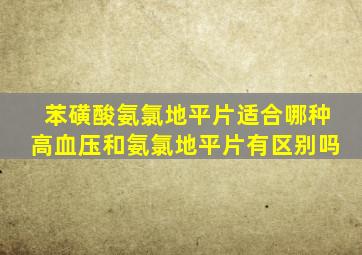 苯磺酸氨氯地平片适合哪种高血压和氨氯地平片有区别吗